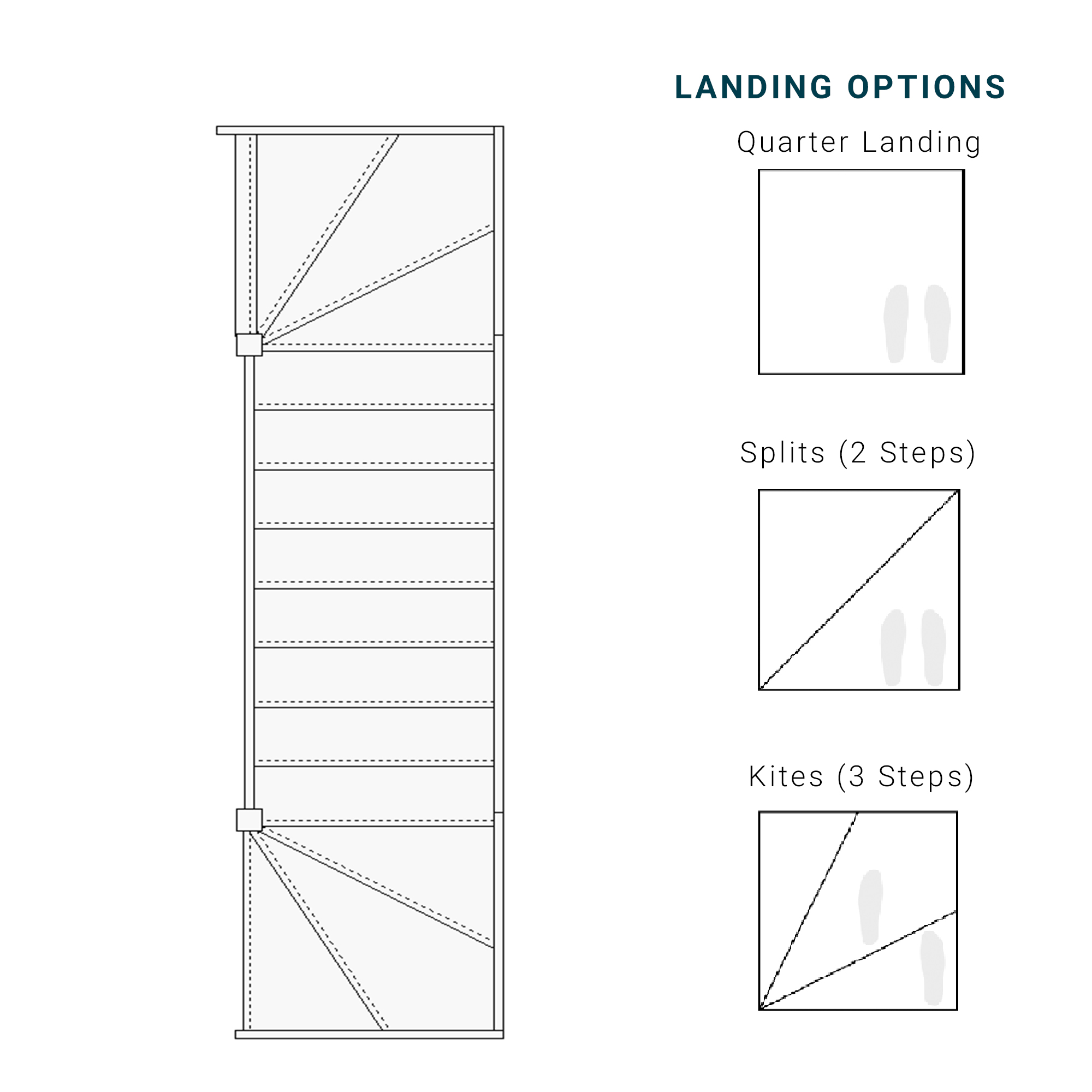 LANDING OPTIONS

Quarter Landing

Splits (2 Steps)

Kites (3 Steps)